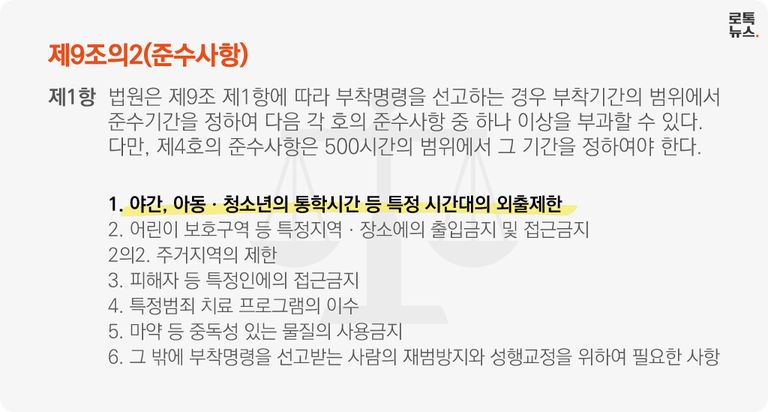 로톡
뉴스.

제9조의2(준수사항)

제1항 법원은 제9조 제1항에 따라 부착명령을 선고하는 경우 부착기간의 범위에서 준수기간을 정하여 다음 각 호의 준수사항 중 하나 이상을 부과할 수 있다. 다만, 제4호의 준수사항은 500시간의 범위에서 그 기간을 정하여야 한다.

1. 야간, 아동 · 청소년의 통학시간 등 특정 시간대의 외출제한
2. 어린이 보호구역 등 특정지역 · 장소에의 출입금지 및 접근금지
2의2. 주거지역의 제한
3. 피해자 등 특정인에의 접근금지
4. 특정범죄 치료 프로그램의 이수
5. 마약 등 중독성 있는 물질의 사용금지
6. 그 밖에 부착명령을 선고받는 사람의 재범방지와 성행교정을 위하여 필요한 사항